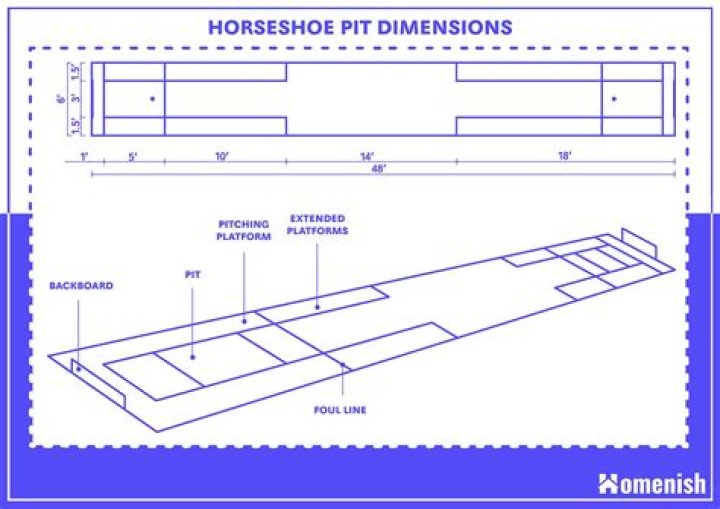 HORSESHOE PIT DIMENSIONS

6'
1.5'
3'
1.5'

1'
5'
10'
14'
18'
48'

PITCHING PLATFORM
EXTENDED PLATFORMS
BACKBOARD
PIT
FOUL LINE

Homenish